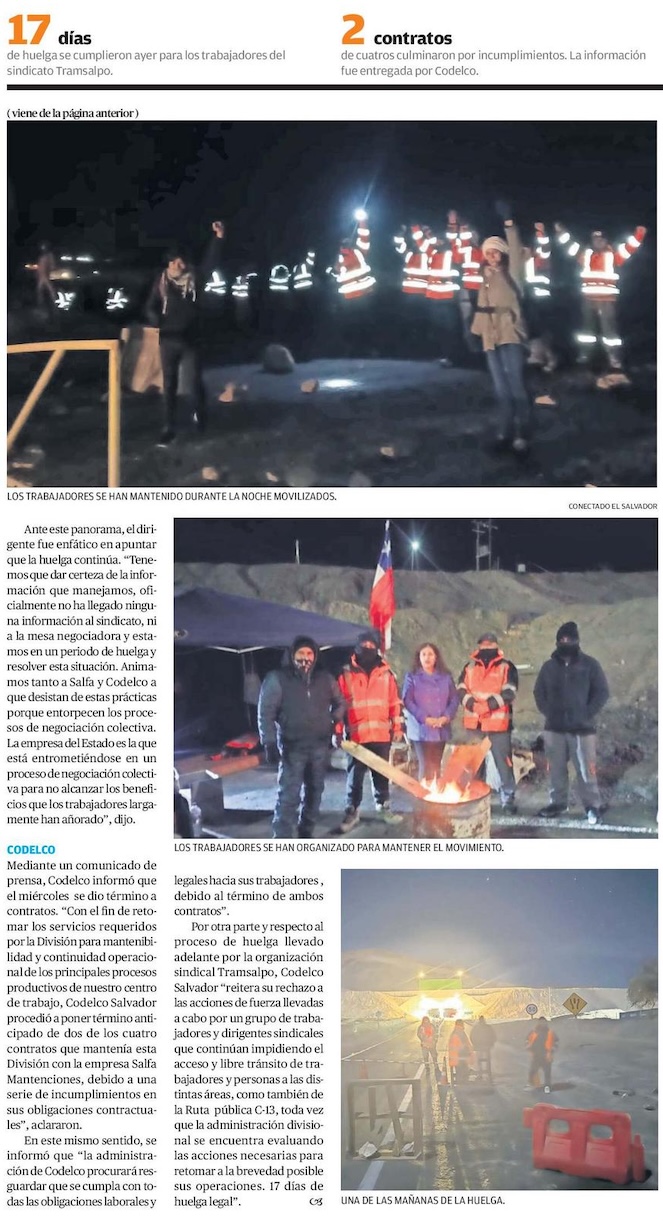 17 días
de huelga se cumplieron ayer para los trabajadores del sindicato Tramsalpo.

2 contratos
de cuatros culminaron por incumplimientos. La información fue entregada por Codelco.

( viene de la página anterior )

LOS TRABAJADORES SE HAN MANTENIDO DURANTE LA NOCHE MOVILIZADOS.

CONECTADO EL SALVADOR

Ante este panorama, el dirigente fue enfático en apuntar que la huelga continúa. "Tenemos que dar certeza de la información que manejamos, oficialmente no ha llegado ninguna información al sindicato, ni a la mesa negociadora y estamos en un periodo de huelga y resolver esta situación. Animamos tanto a Salfa y Codelco a que desistan de estas prácticas porque entorpecen los procesos de negociación colectiva. La empresa del Estado es la que está entrometiéndose en un proceso de negociación colectiva para no alcanzar los beneficios que los trabajadores largamente han añorado", dijo.

LOS TRABAJADORES SE HAN ORGANIZADO PARA MANTENER EL MOVIMIENTO.

CODELCO
Mediante un comunicado de prensa, Codelco informó que el miércoles se dio término a contratos. "Con el fin de retomar los servicios requeridos por la División para mantenibilidad y continuidad operacional de los principales procesos productivos de nuestro centro de trabajo, Codelco Salvador procedió a poner término anticipado de dos de los cuatro contratos que mantenía esta División con la empresa Salfa Mantenciones, debido a una serie de incumplimientos en sus obligaciones contractuales", aclararon.

En este mismo sentido, se informó que "la administración de Codelco procurará resguardar que se cumpla con todas las obligaciones laborales y legales hacia sus trabajadores , debido al término de ambos contratos".

Por otra parte y respecto al proceso de huelga llevado adelante por la organización sindical Tramsalpo, Codelco Salvador "reitera su rechazo a las acciones de fuerza llevadas a cabo por un grupo de trabajadores y dirigentes sindicales que continúan impidiendo el acceso y libre tránsito de trabajadores y personas a las distintas áreas, como también de la Ruta pública C-13, toda vez que la administración divisional se encuentra evaluando las acciones necesarias para retomar a la brevedad posible sus operaciones. 17 días de huelga legal".

UNA DE LAS MAÑANAS DE LA HUELGA.